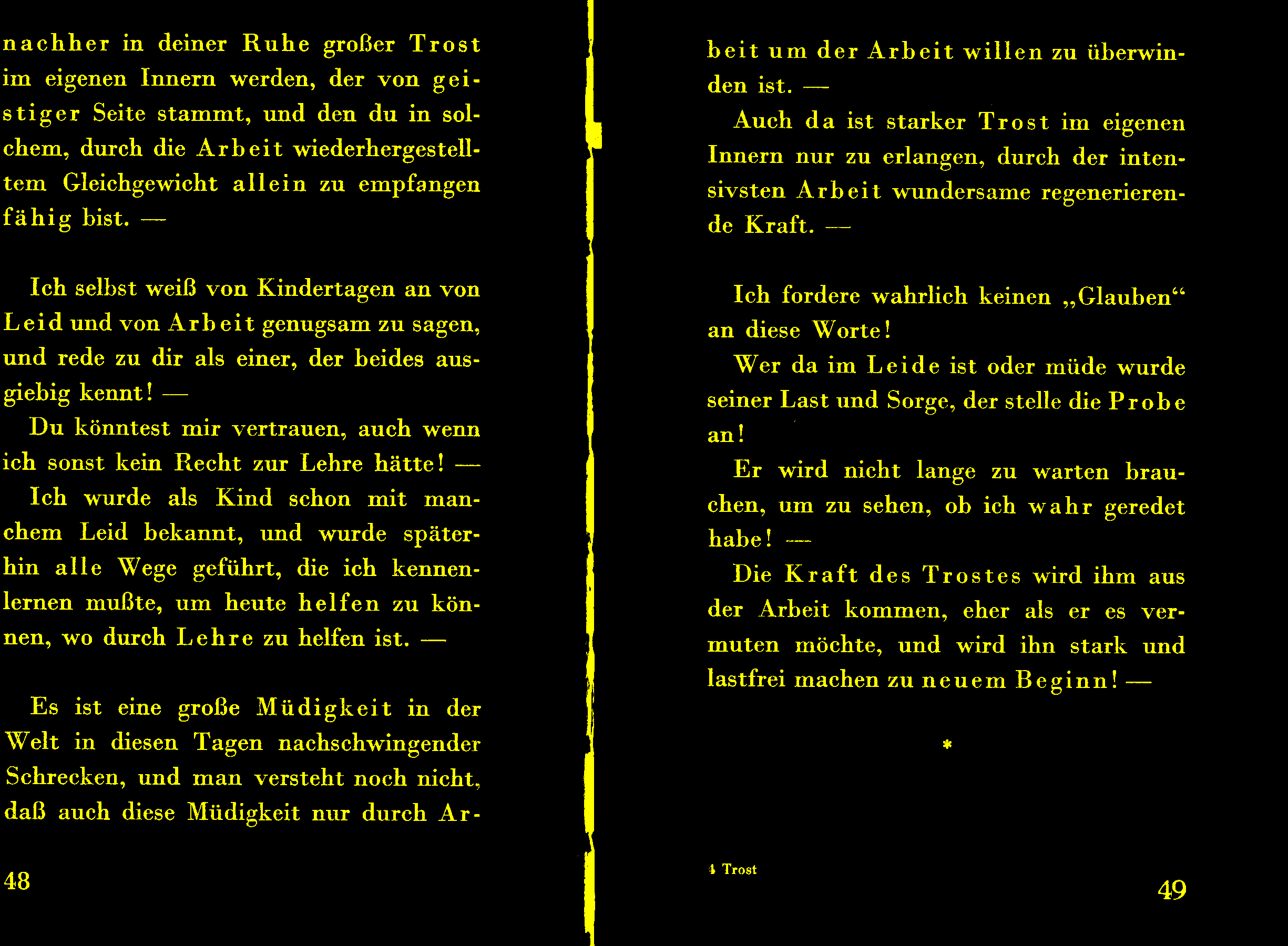 nachher in deiner Ruhe großer Trost im eigenen Innern werden, der von geistiger Seite stammt, und den du in solchem, durch die Arbeit wiederhergestelltem Gleichgewicht allein zu empfangen fähig bist. —

Ich selbst weiß von Kindertagen an von Leid und von Arbeit genugsam zu sagen, und rede zu dir als einer, der beides ausgiebig kennt! —

Du könntest mir vertrauen, auch wenn ich sonst kein Recht zur Lehre hätte! —

Ich wurde als Kind schon mit manchem Leid bekannt, und wurde späterhin alle Wege geführt, die ich kennenlernen mußte, um heute helfen zu können, wo durch Lehre zu helfen ist. —

Es ist eine große Müdigkeit in der Welt in diesen Tagen nachschwingender Schrecken, und man versteht noch nicht, daß auch diese Müdigkeit nur durch Ar-

48

beit um der Arbeit willen zu überwinden ist. —

Auch da ist starker Trost im eigenen Innern nur zu erlangen, durch der intensivsten Arbeit wundersame regenerierende Kraft. —

Ich fordere wahrlich keinen „Glauben“ an diese Worte!

Wer da im Leide ist oder müde wurde seiner Last und Sorge, der stelle die Probe an!

Er wird nicht lange zu warten brauchen, um zu sehen, ob ich wahr geredet habe! —

Die Kraft des Trostes wird ihm aus der Arbeit kommen, eher als er es vermuten möchte, und wird ihn stark und lastfrei machen zu neuem Beginn! —

*

4 Trost

49